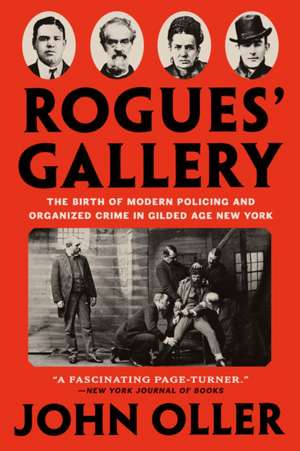 ROGUES' GALLERY

THE BIRTH OF MODERN POLICING AND ORGANIZED CRIME IN GILDED AGE NEW YORK

"A FASCINATING PAGE-TURNER."
—NEW YORK JOURNAL OF BOOKS

JOHN OLLER